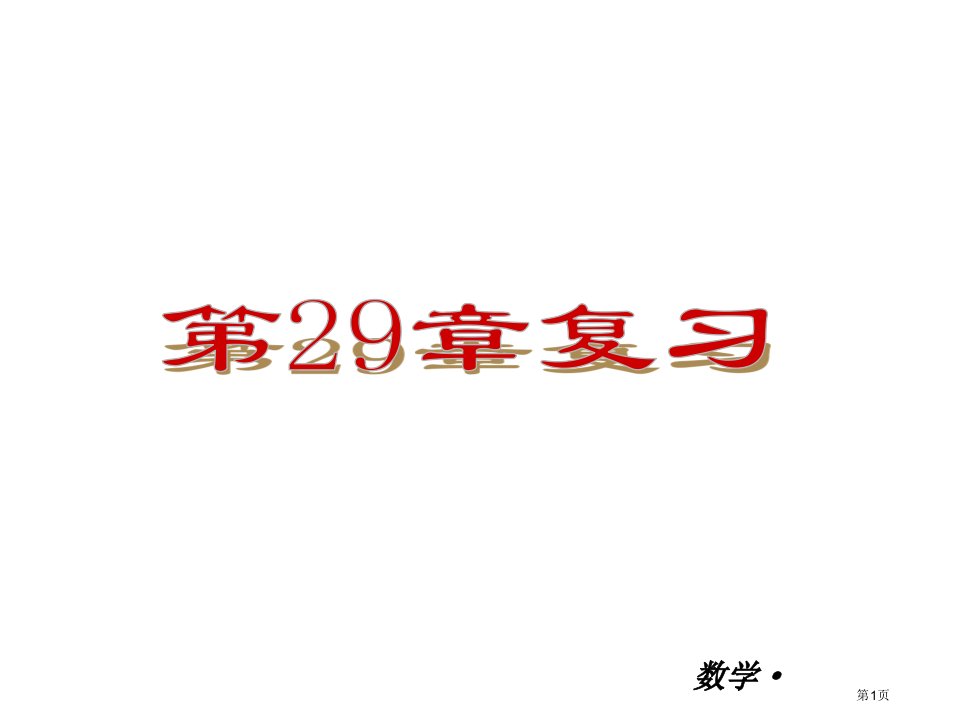 第29章复习

数学·

第1页